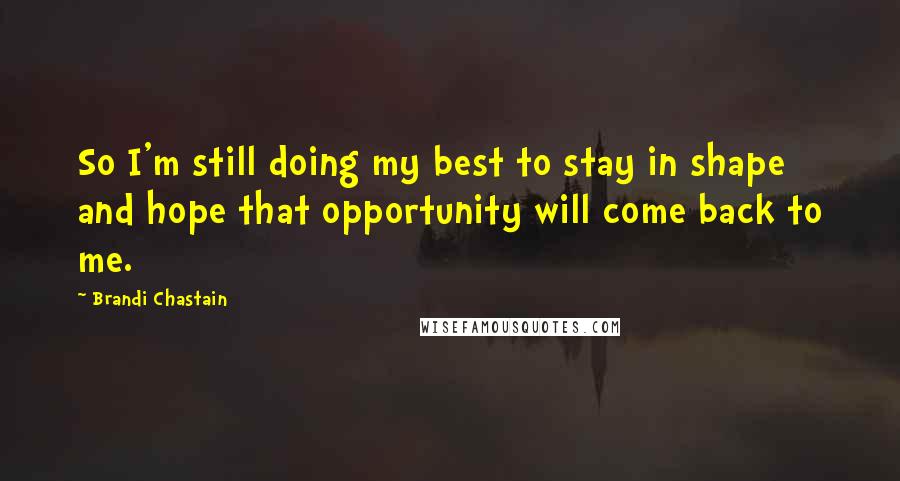 So I'm still doing my best to stay in shape and hope that opportunity will come back to me.

~ Brandi Chastain

WISEFAMOUSQUOTES.COM